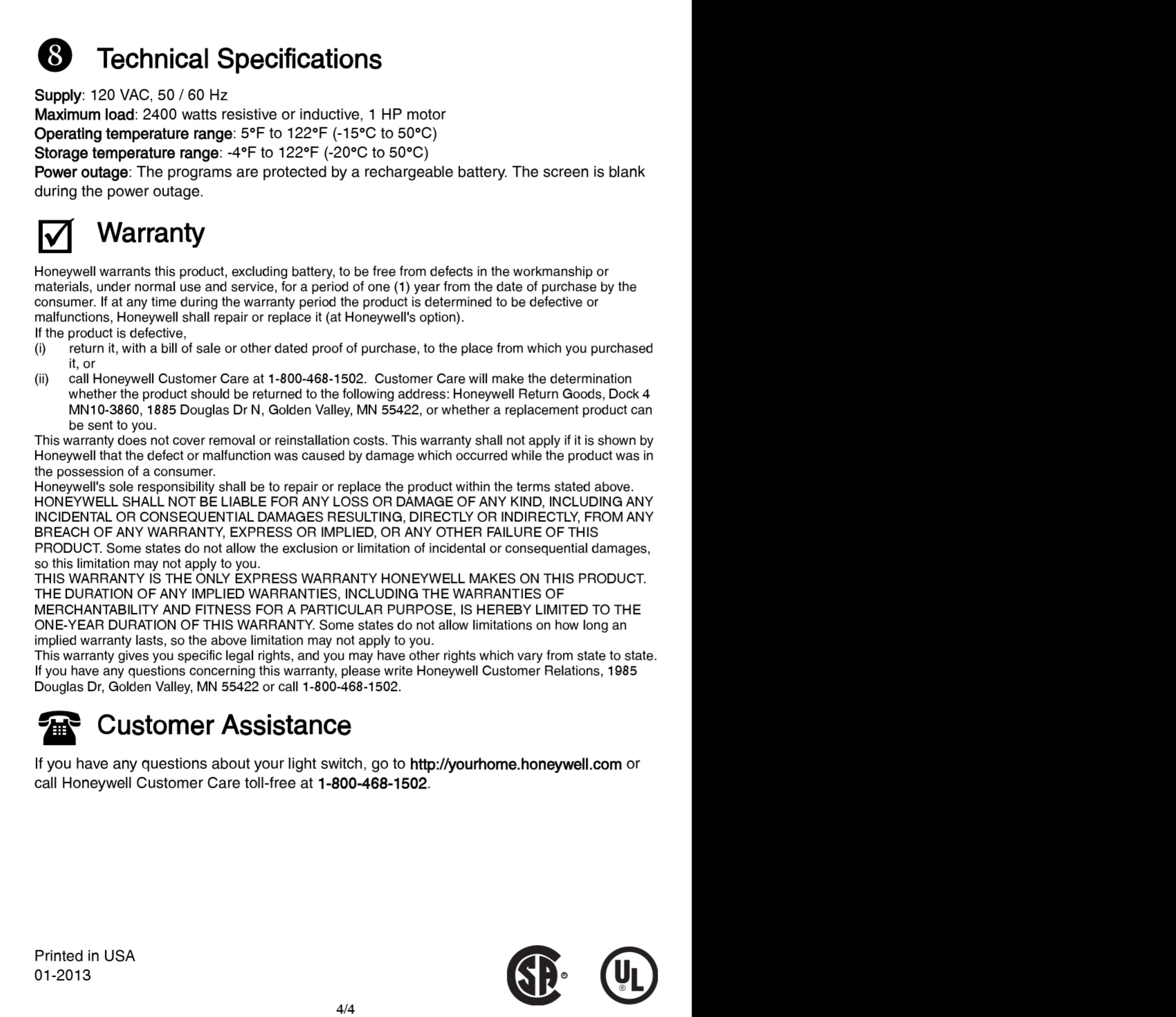 8 Technical Specifications

Supply: 120 VAC, 50 / 60 Hz
Maximum load: 2400 watts resistive or inductive, 1 HP motor
Operating temperature range: 5°F to 122°F (-15°C to 50°C)
Storage temperature range: -4°F to 122°F (-20°C to 50°C)
Power outage: The programs are protected by a rechargeable battery. The screen is blank during the power outage.

Warranty

Honeywell warrants this product, excluding battery, to be free from defects in the workmanship or materials, under normal use and service, for a period of one (1) year from the date of purchase by the consumer. If at any time during the warranty period the product is determined to be defective or malfunctions, Honeywell shall repair or replace it (at Honeywell's option).
If the product is defective,
(i) return it, with a bill of sale or other dated proof of purchase, to the place from which you purchased it, or
(ii) call Honeywell Customer Care at 1-800-468-1502. Customer Care will make the determination whether the product should be returned to the following address: Honeywell Return Goods, Dock 4 MN10-3860, 1885 Douglas Dr N, Golden Valley, MN 55422, or whether a replacement product can be sent to you.
This warranty does not cover removal or reinstallation costs. This warranty shall not apply if it is shown by Honeywell that the defect or malfunction was caused by damage which occurred while the product was in the possession of a consumer.
Honeywell's sole responsibility shall be to repair or replace the product within the terms stated above. HONEYWELL SHALL NOT BE LIABLE FOR ANY LOSS OR DAMAGE OF ANY KIND, INCLUDING ANY INCIDENTAL OR CONSEQUENTIAL DAMAGES RESULTING, DIRECTLY OR INDIRECTLY, FROM ANY BREACH OF ANY WARRANTY, EXPRESS OR IMPLIED, OR ANY OTHER FAILURE OF THIS PRODUCT. Some states do not allow the exclusion or limitation of incidental or consequential damages, so this limitation may not apply to you.
THIS WARRANTY IS THE ONLY EXPRESS WARRANTY HONEYWELL MAKES ON THIS PRODUCT. THE DURATION OF ANY IMPLIED WARRANTIES, INCLUDING THE WARRANTIES OF MERCHANTABILITY AND FITNESS FOR A PARTICULAR PURPOSE, IS HEREBY LIMITED TO THE ONE-YEAR DURATION OF THIS WARRANTY. Some states do not allow limitations on how long an implied warranty lasts, so the above limitation may not apply to you.
This warranty gives you specific legal rights, and you may have other rights which vary from state to state. If you have any questions concerning this warranty, please write Honeywell Customer Relations, 1985 Douglas Dr, Golden Valley, MN 55422 or call 1-800-468-1502.

Customer Assistance

If you have any questions about your light switch, go to http://yourhome.honeywell.com or call Honeywell Customer Care toll-free at 1-800-468-1502.

Printed in USA
01-2013

SA ® UL ®

4/4